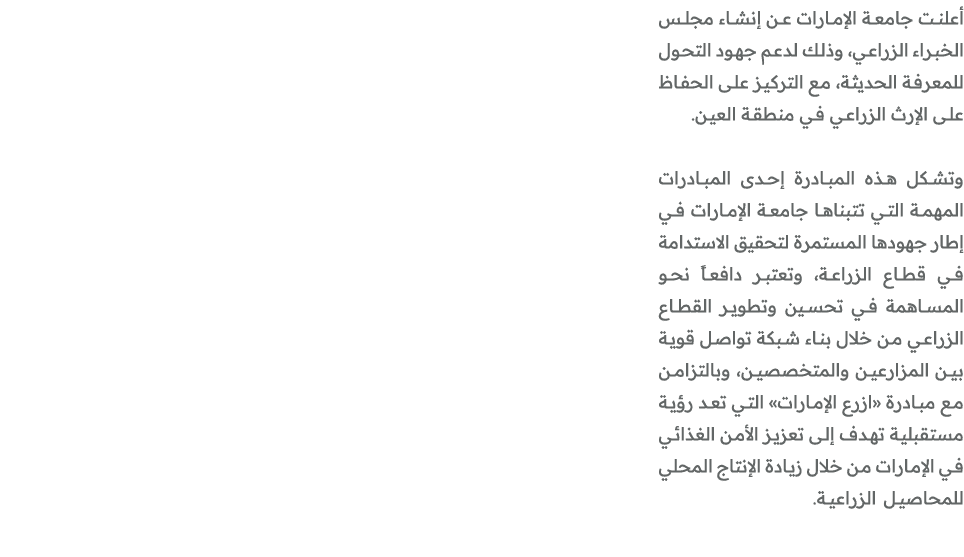 أعلنت جامعة الإمارات عن إنشاء مجلس الخبراء الزراعي، وذلك لدعم جهود التحول للمعرفة الحديثة، مع التركيز على الحفاظ على الإرث الزراعي في منطقة العين.

وتشكل هذه المبادرة إحدى المبادرات المهمة التي تتبناها جامعة الإمارات في إطار جهودها المستمرة لتحقيق الاستدامة في قطاع الزراعة، وتعتبر دافعاً نحو المساهمة في تحسين وتطوير القطاع الزراعي من خلال بناء شبكة تواصل قوية بين المزارعين والمتخصصين، وبالتزامن مع مبادرة «ازرع الإمارات» التي تعد رؤية مستقبلية تهدف إلى تعزيز الأمن الغذائي في الإمارات من خلال زيادة الإنتاج المحلي للمحاصيل الزراعية.